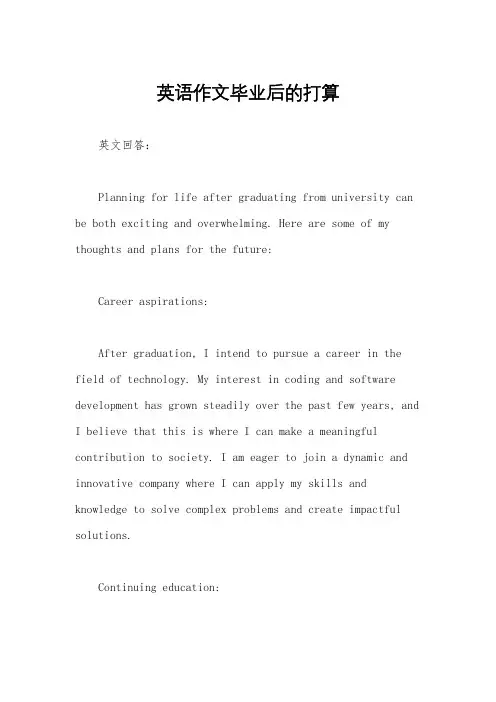 英语作文毕业后的打算

英文回答：

Planning for life after graduating from university can be both exciting and overwhelming. Here are some of my thoughts and plans for the future:

Career aspirations:

After graduation, I intend to pursue a career in the field of technology. My interest in coding and software development has grown steadily over the past few years, and I believe that this is where I can make a meaningful contribution to society. I am eager to join a dynamic and innovative company where I can apply my skills and knowledge to solve complex problems and create impactful solutions.

Continuing education: